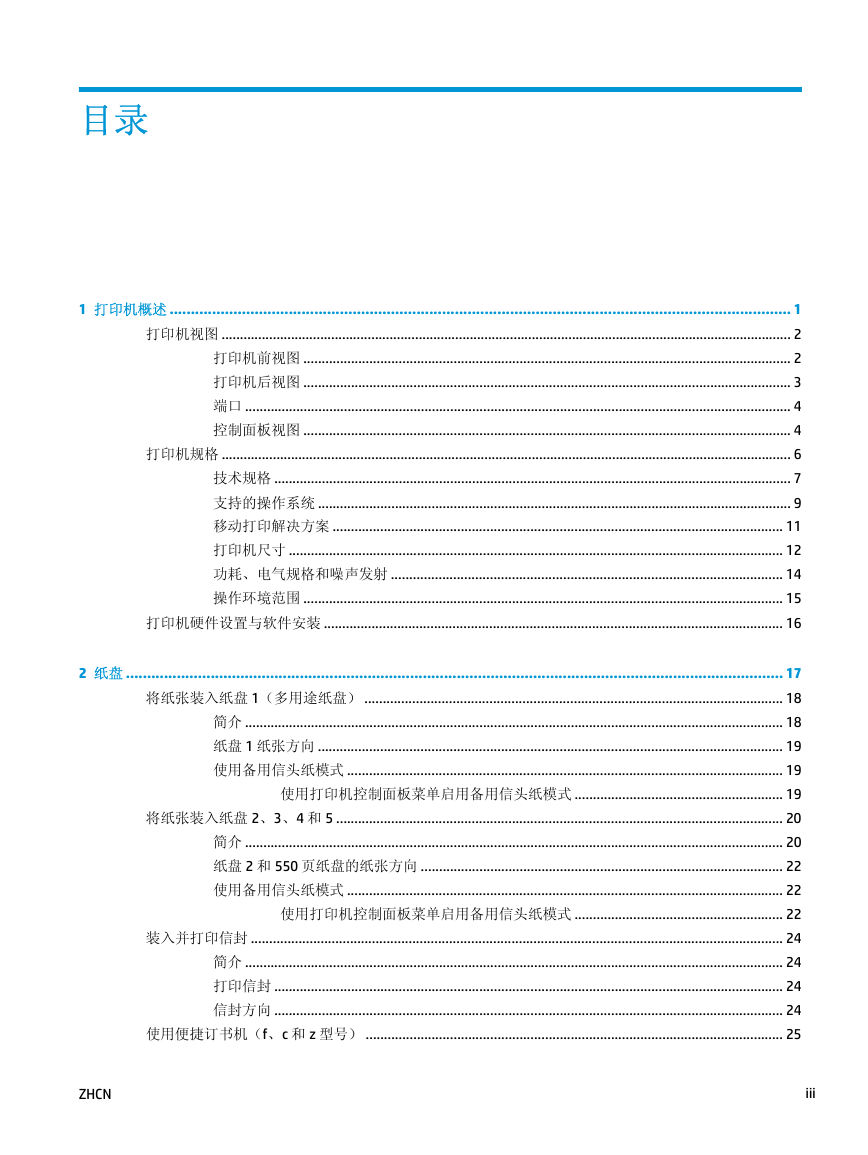 目录

1 打印机概述 ........ 1
打印机视图 ........ 2
打印机前视图 ........ 2
打印机后视图 ........ 3
端口 ........ 4
控制面板视图 ........ 4
打印机规格 ........ 6
技术规格 ........ 7
支持的操作系统 ........ 9
移动打印解决方案 ........ 11
打印机尺寸 ........ 12
功耗、电气规格和噪声发射 ........ 14
操作环境范围 ........ 15
打印机硬件设置与软件安装 ........ 16

2 纸盘 ........ 17
将纸张装入纸盘 1（多用途纸盘） ........ 18
简介 ........ 18
纸盘 1 纸张方向 ........ 19
使用备用信头纸模式 ........ 19
使用打印机控制面板菜单启用备用信头纸模式 ........ 19
将纸张装入纸盘 2、3、4 和 5 ........ 20
简介 ........ 20
纸盘 2 和 550 页纸盘的纸张方向 ........ 22
使用备用信头纸模式 ........ 22
使用打印机控制面板菜单启用备用信头纸模式 ........ 22
装入并打印信封 ........ 24
简介 ........ 24
打印信封 ........ 24
信封方向 ........ 24
使用便捷订书机（f、c 和 z 型号） ........ 25

ZHCN
iii